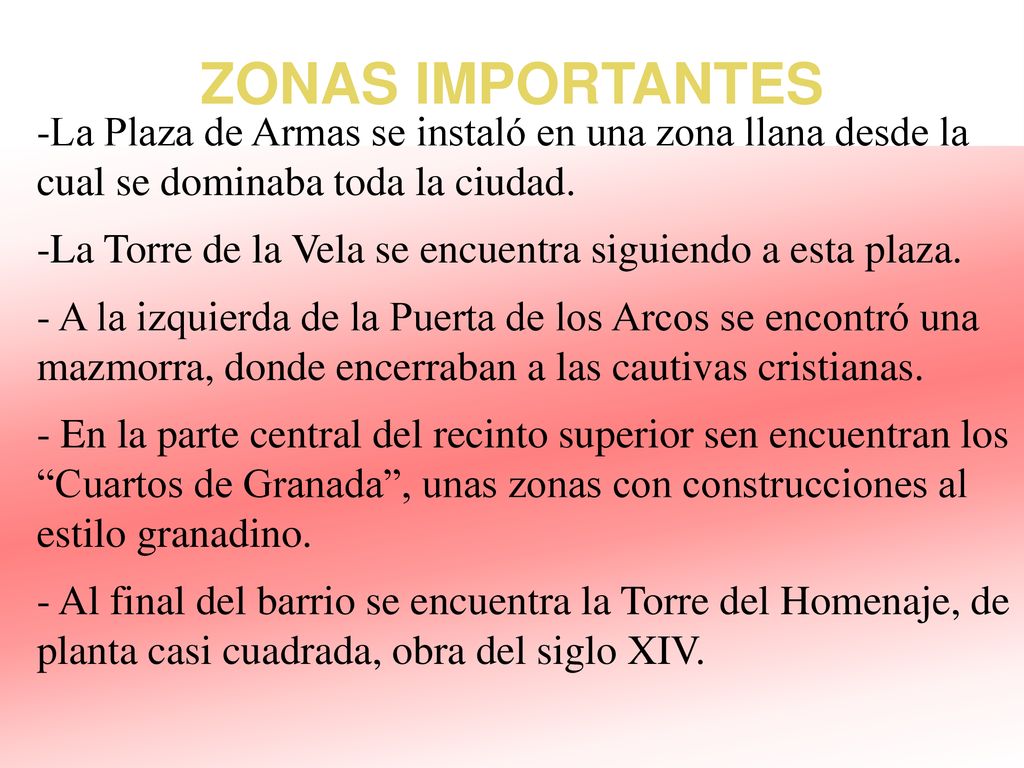 ZONAS IMPORTANTES

-La Plaza de Armas se instaló en una zona llana desde la cual se dominaba toda la ciudad.

-La Torre de la Vela se encuentra siguiendo a esta plaza.

- A la izquierda de la Puerta de los Arcos se encontró una mazmorra, donde encerraban a las cautivas cristianas.

- En la parte central del recinto superior sen encuentran los “Cuartos de Granada”, unas zonas con construcciones al estilo granadino.

- Al final del barrio se encuentra la Torre del Homenaje, de planta casi cuadrada, obra del siglo XIV.